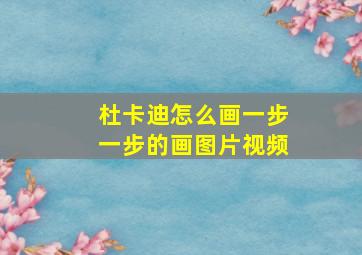 杜卡迪怎么画一步一步的画图片视频